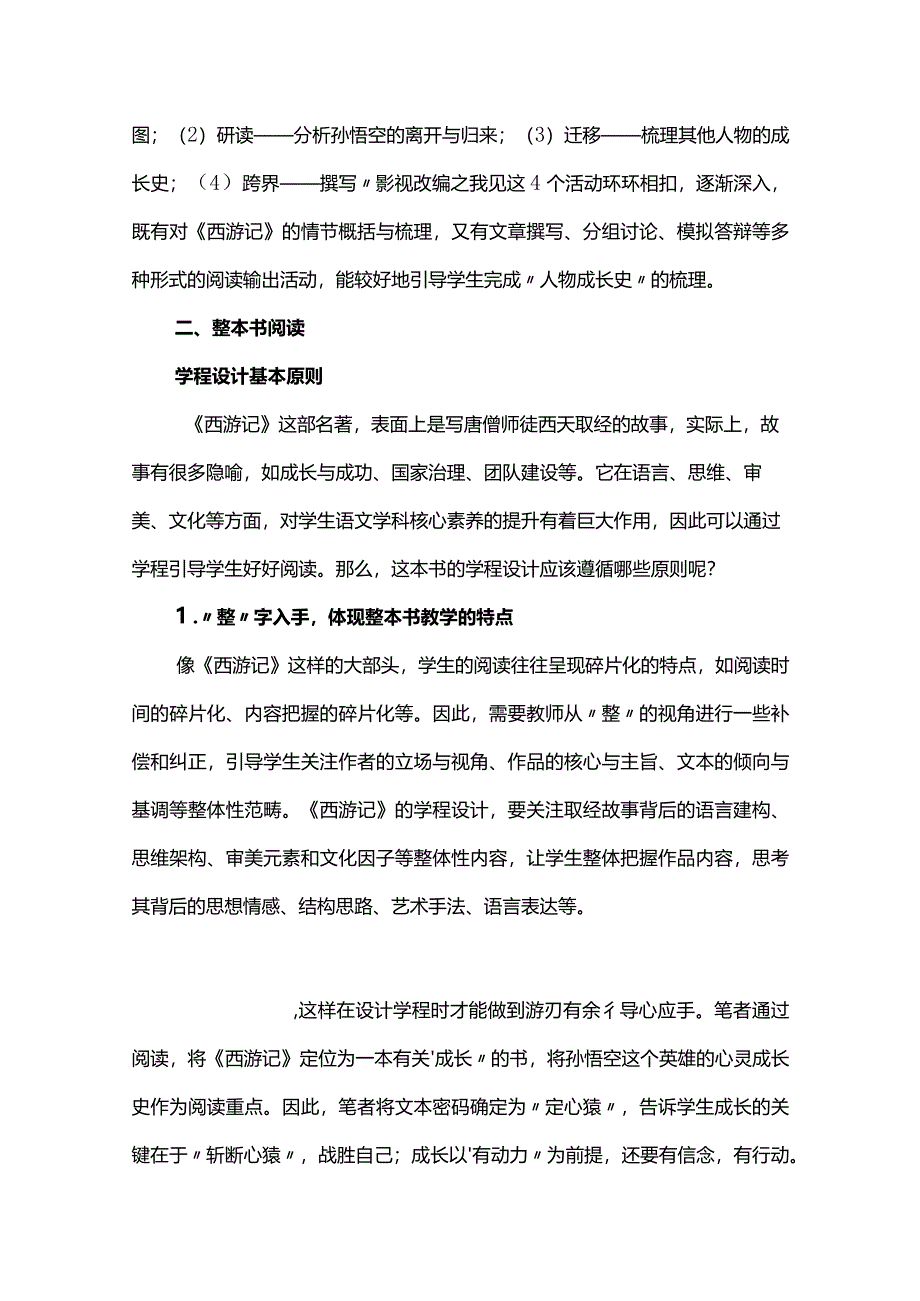 图；（2）研读——分析孙悟空的离开与归来；（3）迁移——梳理其他人物的成长史；（4）跨界——撰写〃影视改编之我见这4个活动环环相扣，逐渐深入，既有对《西游记》的情节概括与梳理，又有文章撰写、分组讨论、模拟答辩等多种形式的阅读输出活动，能较好地引导学生完成〃人物成长史〃的梳理。

二、整本书阅读

学程设计基本原则

《西游记》这部名著，表面上是写唐僧师徒西天取经的故事，实际上，故事有很多隐喻，如成长与成功、国家治理、团队建设等。它在语言、思维、审美、文化等方面，对学生语文学科核心素养的提升有着巨大作用，因此可以通过学程引导学生好好阅读。那么，这本书的学程设计应该遵循哪些原则呢？

1.〃整〃字入手，体现整本书教学的特点

像《西游记》这样的大部头，学生的阅读往往呈现碎片化的特点，如阅读时间的碎片化、内容把握的碎片化等。因此，需要教师从〃整〃的视角进行一些补偿和纠正，引导学生关注作者的立场与视角、作品的核心与主旨、文本的倾向与基调等整体性范畴。《西游记》的学程设计，要关注取经故事背后的语言建构、思维架构、审美元素和文化因子等整体性内容，让学生整体把握作品内容，思考其背后的思想情感、结构思路、艺术手法、语言表达等。

,这样在设计学程时才能做到游刃有余彳导心应手。笔者通过阅读，将《西游记》定位为一本有关'成长〃的书，将孙悟空这个英雄的心灵成长史作为阅读重点。因此，笔者将文本密码确定为〃定心猿〃，告诉学生成长的关键在于〃斩断心猿〃，战胜自己；成长以'有动力〃为前提，还要有信念，有行动。